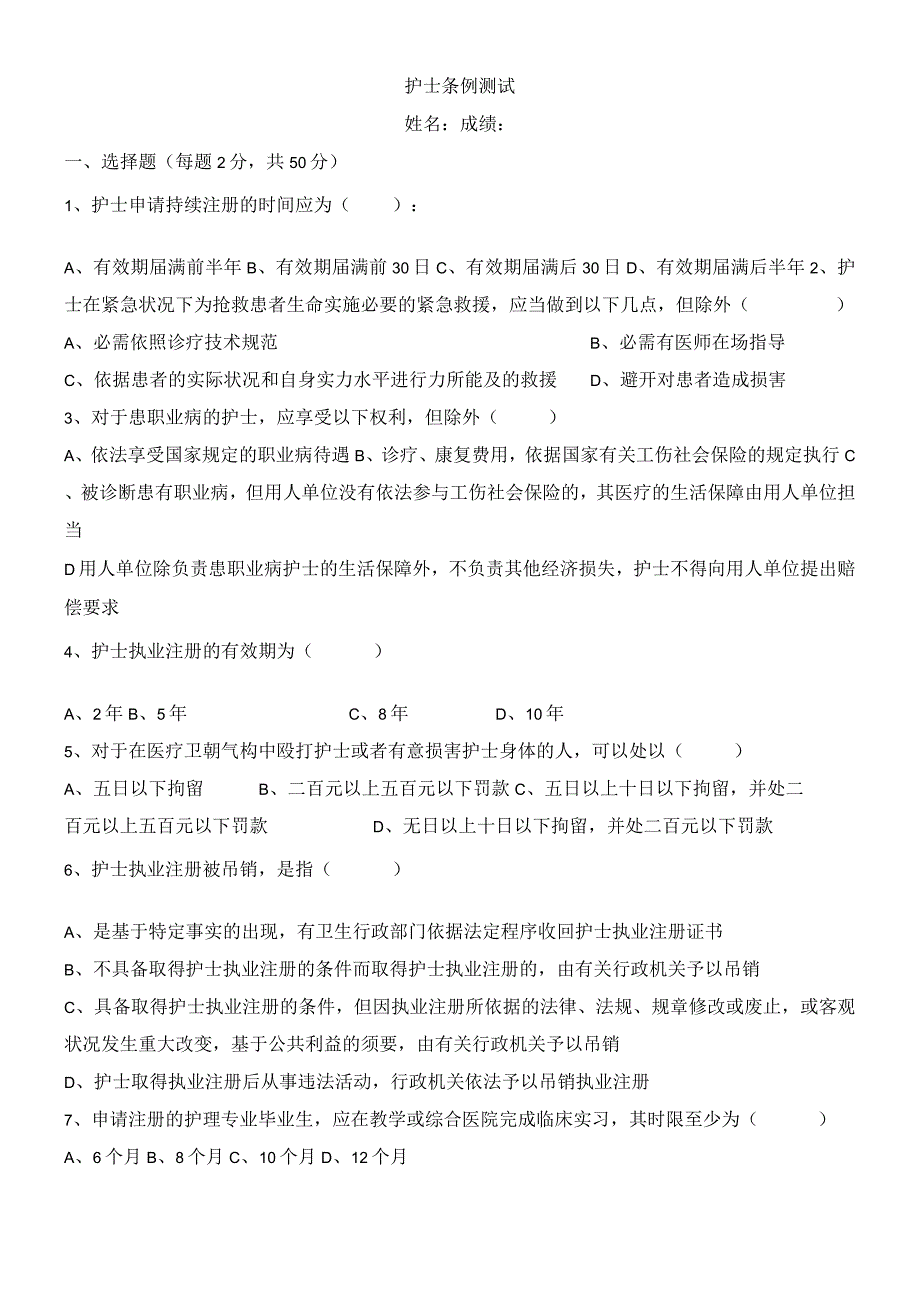 护士条例测试

姓名：成绩：

一、选择题（每题2分，共50分）

1、护士申请持续注册的时间应为（ ）：

A、有效期届满前半年 B、有效期届满前30日 C、有效期届满后30日 D、有效期届满后半年 2、护士在紧急状况下为抢救患者生命实施必要的紧急救援，应当做到以下几点，但除外（ ）

A、必需依照诊疗技术规范

B、必需有医师在场指导

C、依据患者的实际状况和自身实力水平进行力所能及的救援

D、避开对患者造成损害

3、对于患职业病的护士，应享受以下权利，但除外（ ）

A、依法享受国家规定的职业病待遇 B、诊疗、康复费用，依据国家有关工伤社会保险的规定执行 C、被诊断患有职业病，但用人单位没有依法参与工伤社会保险的，其医疗的生活保障由用人单位担当

D用人单位除负责患职业病护士的生活保障外，不负责其他经济损失，护士不得向用人单位提出赔偿要求

4、护士执业注册的有效期为（ ）

A、2年 B、5年 C、8年 D、10年

5、对于在医疗卫朝气构中殴打护士或者有意损害护士身体的人，可以处以（ ）

A、五日以下拘留 B、二百元以上五百元以下罚款 C、五日以上十日以下拘留，并处二百元以上五百元以下罚款 D、无日以上十日以下拘留，并处二百元以下罚款

6、护士执业注册被吊销，是指（ ）

A、是基于特定事实的出现，有卫生行政部门依据法定程序收回护士执业注册证书

B、不具备取得护士执业注册的条件而取得护士执业注册的，由有关行政机关予以吊销

C、具备取得护士执业注册的条件，但因执业注册所依据的法律、法规、规章修改或废止，或客观状况发生重大改变，基于公共利益的须要，由有关行政机关予以吊销

D、护士取得执业注册后从事违法活动，行政机关依法予以吊销执业注册

7、申请注册的护理专业毕业生，应在教学或综合医院完成临床实习，其时限至少为（ ）

A、6个月 B、8个月 C、10个月 D、12个月